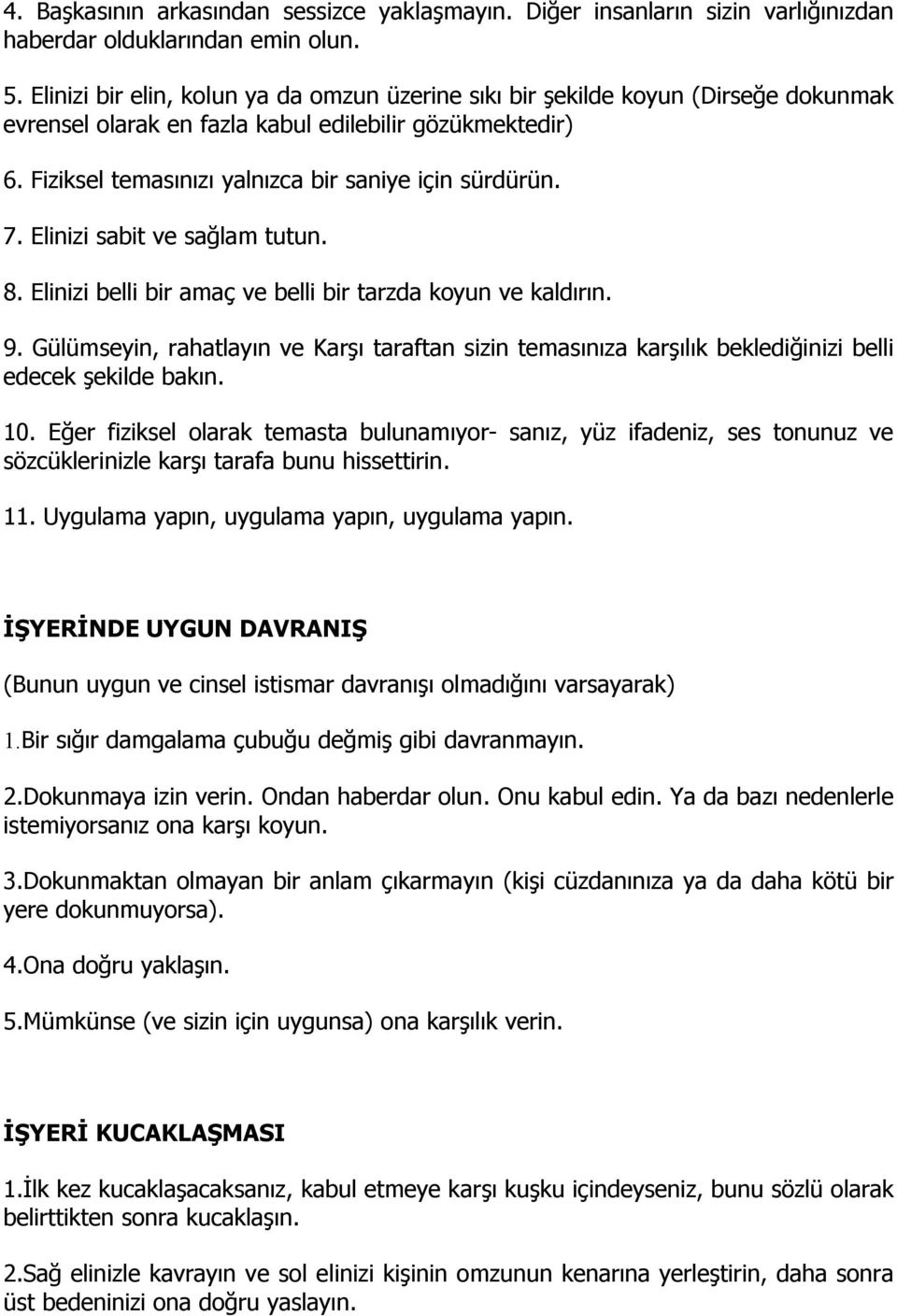 4. Başkasının arkasından sessizce yaklaşmayın. Diğer insanların sizin varlığınızdan haberdar olduklarından emin olun.

5. Elinizi bir elin, kolun ya da omzun üzerine sıkı bir şekilde koyun (Dirseğe dokunmak evrensel olarak en fazla kabul edilebilir gözükmektedir)

6. Fiziksel temasınızı yalnızca bir saniye için sürdürün.

7. Elinizi sabit ve sağlam tutun.

8. Elinizi belli bir amaç ve belli bir tarzda koyun ve kaldırın.

9. Gülümseyin, rahatlayın ve Karşı taraftan sizin temasınıza karşılık beklediğinizi belli edecek şekilde bakın.

10. Eğer fiziksel olarak temasta bulunamıyor- sanız, yüz ifadeniz, ses tonunuz ve sözcüklerinizle karşı tarafa bunu hissettirin.

11. Uygulama yapın, uygulama yapın, uygulama yapın.

İŞYERİNDE UYGUN DAVRANIŞ

(Bunun uygun ve cinsel istismar davranışı olmadığını varsayarak)

1.Bir sığır damgalama çubuğu değmiş gibi davranmayın.

2.Dokunmaya izin verin. Ondan haberdar olun. Onu kabul edin. Ya da bazı nedenlerle istemiyorsanız ona karşı koyun.

3.Dokunmaktan olmayan bir anlam çıkarmayın (kişi cüzdanınıza ya da daha kötü bir yere dokunmuyorsa).

4.Ona doğru yaklaşın.

5.Mümkünse (ve sizin için uygunsa) ona karşılık verin.

İŞYERİ KUCAKLAŞMASI

1.İlk kez kucaklaşacaksanız, kabul etmeye karşı kuşku içindeyseniz, bunu sözlü olarak belirttikten sonra kucaklaşın.

2.Sağ elinizle kavrayın ve sol elinizi kişinin omzunun kenarına yerleştirin, daha sonra üst bedeninizi ona doğru yaslayın.